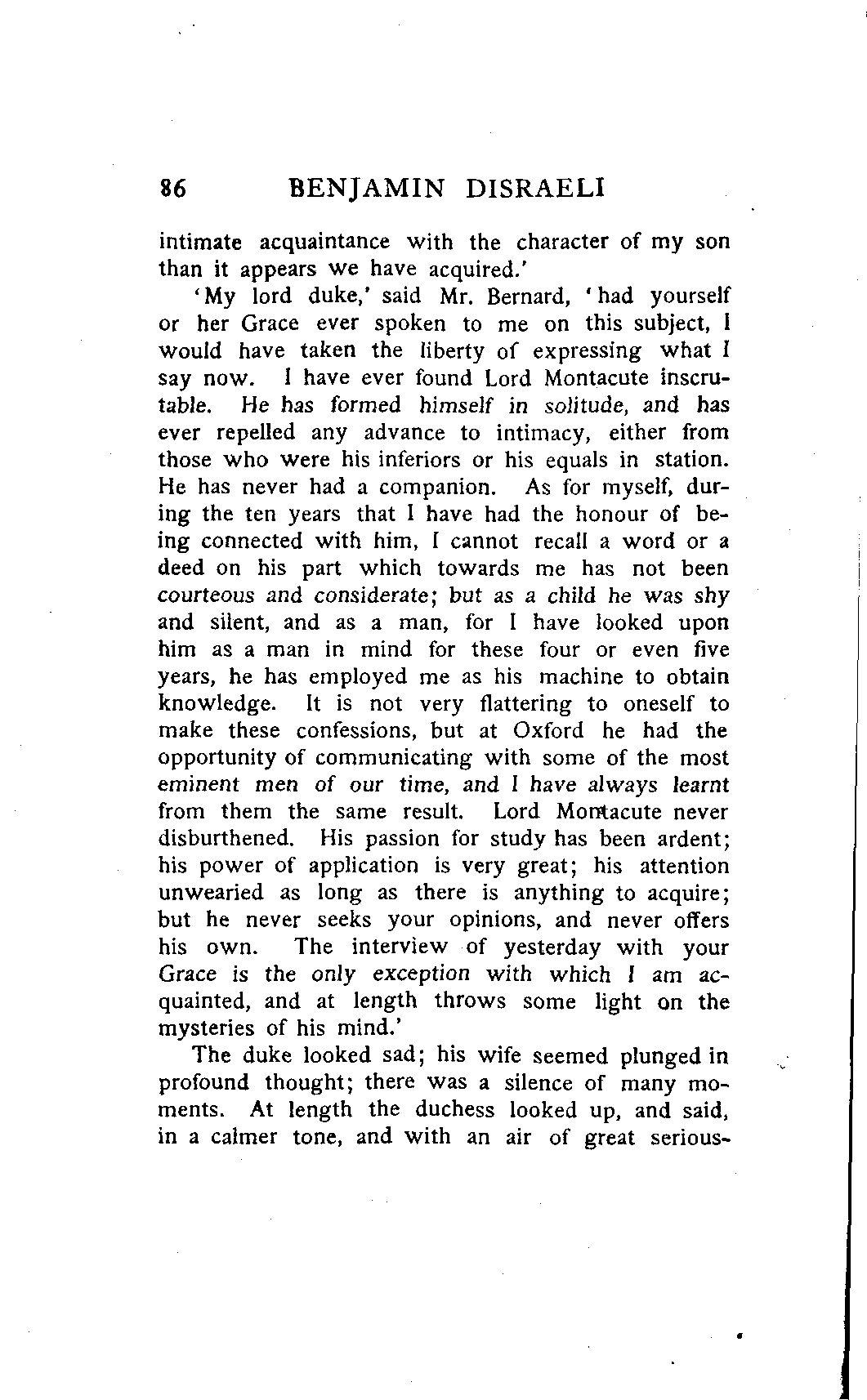 86 BENJAMIN DISRAELI

intimate acquaintance with the character of my son than it appears we have acquired.'

'My lord duke,' said Mr. Bernard, 'had yourself or her Grace ever spoken to me on this subject, I would have taken the liberty of expressing what I say now. I have ever found Lord Montacute inscrutable. He has formed himself in solitude, and has ever repelled any advance to intimacy, either from those who were his inferiors or his equals in station. He has never had a companion. As for myself, during the ten years that I have had the honour of being connected with him, I cannot recall a word or a deed on his part which towards me has not been courteous and considerate; but as a child he was shy and silent, and as a man, for I have looked upon him as a man in mind for these four or even five years, he has employed me as his machine to obtain knowledge. It is not very flattering to oneself to make these confessions, but at Oxford he had the opportunity of communicating with some of the most eminent men of our time, and I have always learnt from them the same result. Lord Montacute never disburthened. His passion for study has been ardent; his power of application is very great; his attention unwearied as long as there is anything to acquire; but he never seeks your opinions, and never offers his own. The interview of yesterday with your Grace is the only exception with which I am acquainted, and at length throws some light on the mysteries of his mind.'

The duke looked sad; his wife seemed plunged in profound thought; there was a silence of many moments. At length the duchess looked up, and said, in a calmer tone, and with an air of great serious-